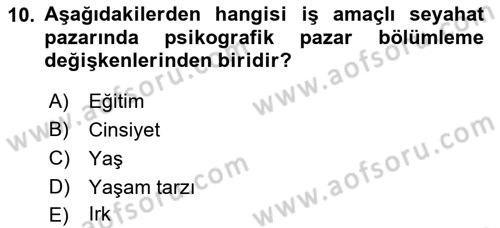 10. Aşağıdakilerden hangisi iş amaçlı seyahat pazarında psikografik pazar bölümleme değişkenlerinden biridir?

A) Eğitim
B) Cinsiyet
C) Yaş
D) Yaşam tarzı
E) Irk

www.aofsoru.com
www.aofsoru.com
www.aofsoru.com
www.aofsoru.com
www.aofsoru.com